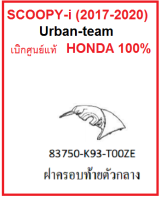 SCOOPY-i (2017-2020)
Urban-team
เบิกศูนย์แท้ HONDA 100%

83750-K93-T00ZE
ฝาครอบท้ายตัวกลาง